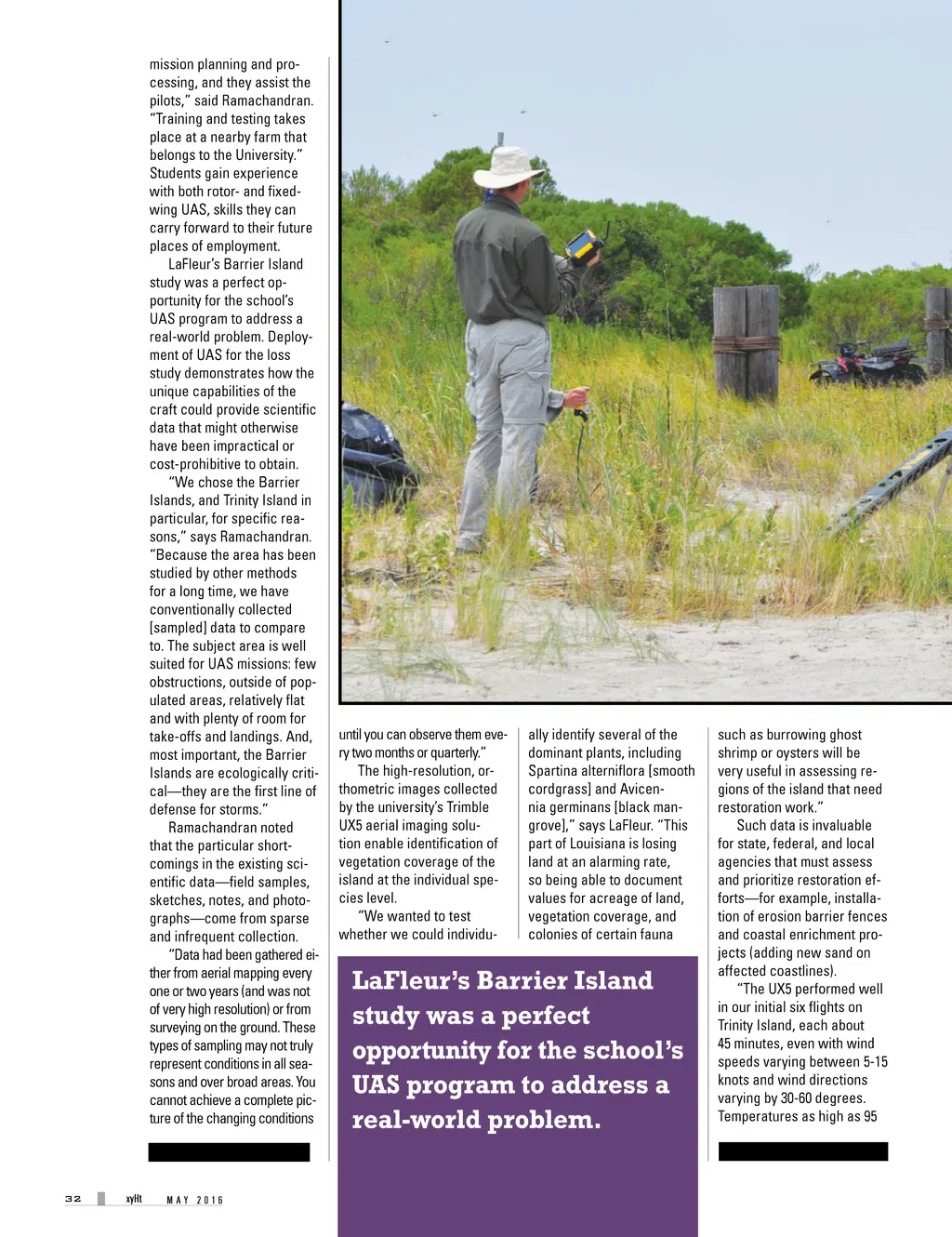 mission planning and processing, and they assist the pilots," said Ramachandran. "Training and testing takes place at a nearby farm that belongs to the University." Students gain experience with both rotor- and fixed-wing UAS, skills they can carry forward to their future places of employment.

LaFleur's Barrier Island study was a perfect opportunity for the school's UAS program to address a real-world problem. Deployment of UAS for the loss study demonstrates how the unique capabilities of the craft could provide scientific data that might otherwise have been impractical or cost-prohibitive to obtain.

"We chose the Barrier Islands, and Trinity Island in particular, for specific reasons," says Ramachandran. "Because the area has been studied by other methods for a long time, we have conventionally collected [sampled] data to compare to. The subject area is well suited for UAS missions: few obstructions, outside of populated areas, relatively flat and with plenty of room for take-offs and landings. And, most important, the Barrier Islands are ecologically critical—they are the first line of defense for storms."

Ramachandran noted that the particular shortcomings in the existing scientific data—field samples, sketches, notes, and photographs—come from sparse and infrequent collection.

"Data had been gathered either from aerial mapping every one or two years (and was not of very high resolution) or from surveying on the ground. These types of sampling may not truly represent conditions in all seasons and over broad areas. You cannot achieve a complete picture of the changing conditions until you can observe them every two months or quarterly."

The high-resolution, orthometric images collected by the university's Trimble UX5 aerial imaging solution enable identification of vegetation coverage of the island at the individual species level.

"We wanted to test whether we could individually identify several of the dominant plants, including Spartina alterniflora [smooth cordgrass] and Avicennia germinans [black mangrove]," says LaFleur. "This part of Louisiana is losing land at an alarming rate, so being able to document values for acreage of land, vegetation coverage, and colonies of certain fauna such as burrowing ghost shrimp or oysters will be very useful in assessing regions of the island that need restoration work."

Such data is invaluable for state, federal, and local agencies that must assess and prioritize restoration efforts—for example, installation of erosion barrier fences and coastal enrichment projects (adding new sand on affected coastlines).

"The UX5 performed well in our initial six flights on Trinity Island, each about 45 minutes, even with wind speeds varying between 5-15 knots and wind directions varying by 30-60 degrees. Temperatures as high as 95

LaFleur's Barrier Island study was a perfect opportunity for the school's UAS program to address a real-world problem.

32 xyHt MAY 2016